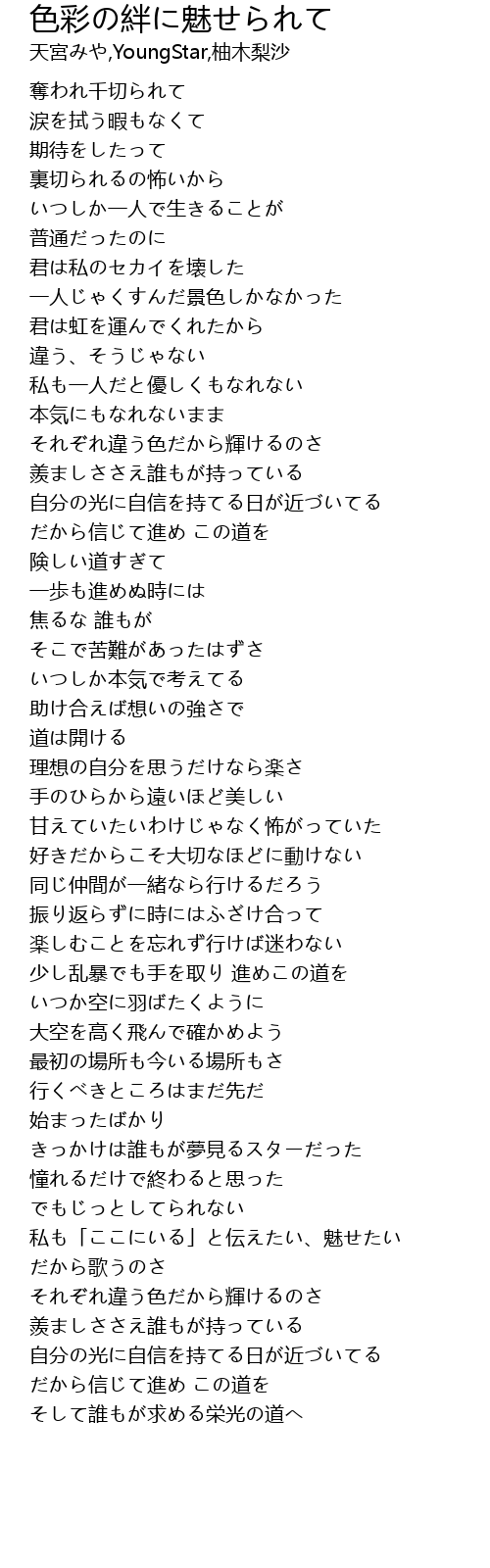 色彩の絆に魅せられて
天宮みや,YoungStar,柚木梨沙

奪われ千切られて
涙を拭う暇もなくて
期待をしたって
裏切られるの怖いから
いつしか一人で生きることが
普通だったのに
君は私のセカイを壊した
一人じゃくすんだ景色しかなかった
君は虹を運んでくれたから
違う、そうじゃない
私も一人だと優しくもなれない
本気にもなれないまま
それぞれ違う色だから輝けるのさ
羨ましささえ誰もが持っている
自分の光に自信を持てる日が近づいてる
だから信じて進め この道を
険しい道すぎて
一歩も進めぬ時には
焦るな 誰もが
そこで苦難があったはずさ
いつしか本気で考えてる
助け合えば想いの強さで
道は開ける
理想の自分を思うだけなら楽さ
手のひらから遠いほど美しい
甘えていたいわけじゃなく怖がっていた
好きだからこそ大切なほどに動けない
同じ仲間が一緒なら行けるだろう
振り返らずに時にはふざけ合って
楽しむことを忘れず行けば迷わない
少し乱暴でも手を取り 進めこの道を
いつか空に羽ばたくように
大空を高く飛んで確かめよう
最初の場所も今いる場所もさ
行くべきところはまだ先だ
始まったばかり
きっかけは誰もが夢見るスターだった
憧れるだけで終わると思った
でもじっとしてられない
私も「ここにいる」と伝えたい、魅せたい
だから歌うのさ
それぞれ違う色だから輝けるのさ
羨ましささえ誰もが持っている
自分の光に自信を持てる日が近づいてる
だから信じて進め この道を
そして誰もが求める栄光の道へ